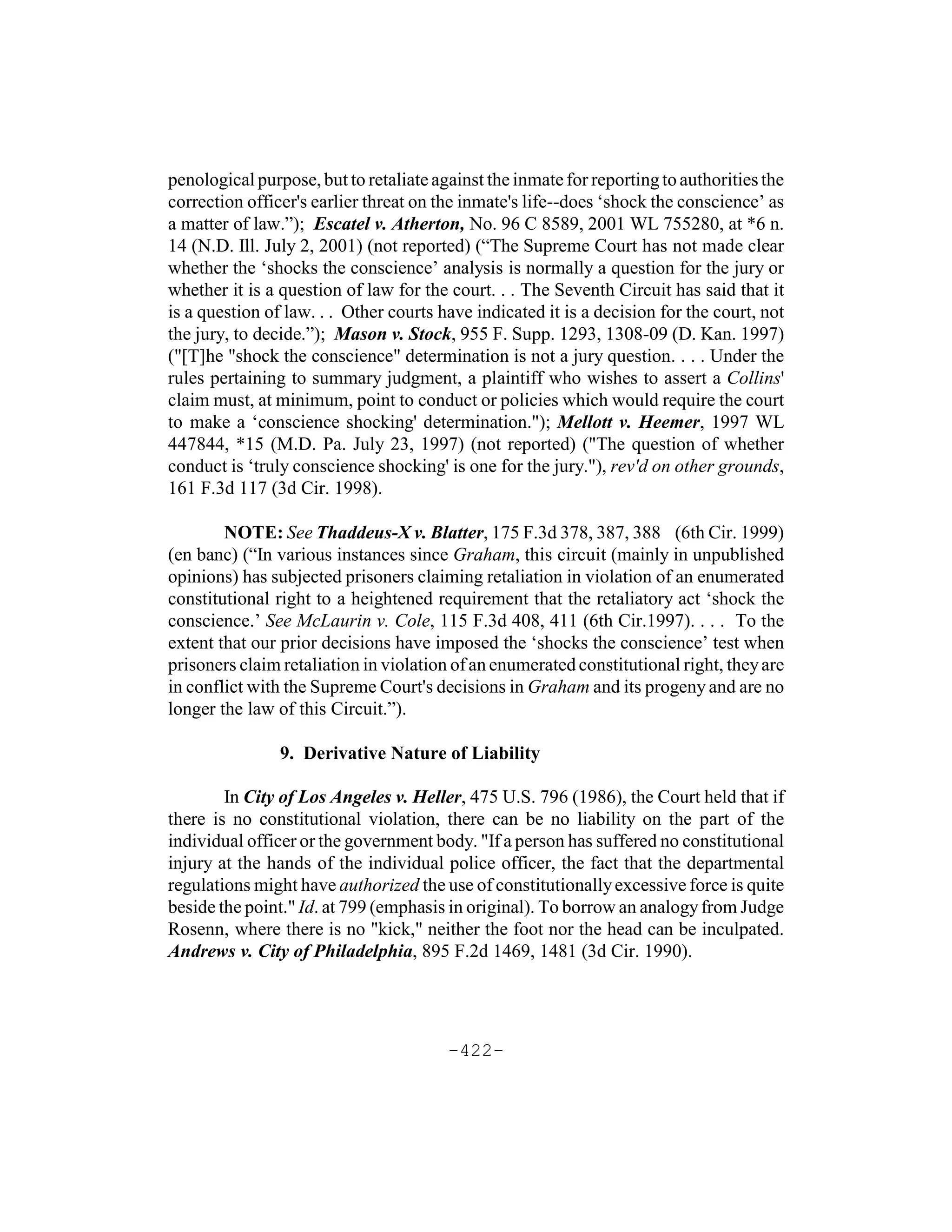 penological purpose, but to retaliate against the inmate for reporting to authorities the correction officer's earlier threat on the inmate's life--does ‘shock the conscience’ as a matter of law.”); Escatel v. Atherton, No. 96 C 8589, 2001 WL 755280, at *6 n. 14 (N.D. Ill. July 2, 2001) (not reported) (“The Supreme Court has not made clear whether the ‘shocks the conscience’ analysis is normally a question for the jury or whether it is a question of law for the court. . . The Seventh Circuit has said that it is a question of law. . . Other courts have indicated it is a decision for the court, not the jury, to decide.”); Mason v. Stock, 955 F. Supp. 1293, 1308-09 (D. Kan. 1997) ("[T]he "shock the conscience" determination is not a jury question. . . . Under the rules pertaining to summary judgment, a plaintiff who wishes to assert a Collins' claim must, at minimum, point to conduct or policies which would require the court to make a ‘conscience shocking' determination."); Mellott v. Heemer, 1997 WL 447844, *15 (M.D. Pa. July 23, 1997) (not reported) ("The question of whether conduct is ‘truly conscience shocking' is one for the jury."), rev'd on other grounds, 161 F.3d 117 (3d Cir. 1998).

NOTE: See Thaddeus-X v. Blatter, 175 F.3d 378, 387, 388 (6th Cir. 1999) (en banc) (“In various instances since Graham, this circuit (mainly in unpublished opinions) has subjected prisoners claiming retaliation in violation of an enumerated constitutional right to a heightened requirement that the retaliatory act ‘shock the conscience.’ See McLaurin v. Cole, 115 F.3d 408, 411 (6th Cir.1997). . . . To the extent that our prior decisions have imposed the ‘shocks the conscience’ test when prisoners claim retaliation in violation of an enumerated constitutional right, they are in conflict with the Supreme Court's decisions in Graham and its progeny and are no longer the law of this Circuit.”).

9. Derivative Nature of Liability

In City of Los Angeles v. Heller, 475 U.S. 796 (1986), the Court held that if there is no constitutional violation, there can be no liability on the part of the individual officer or the government body. "If a person has suffered no constitutional injury at the hands of the individual police officer, the fact that the departmental regulations might have authorized the use of constitutionally excessive force is quite beside the point." Id. at 799 (emphasis in original). To borrow an analogy from Judge Rosenn, where there is no "kick," neither the foot nor the head can be inculpated. Andrews v. City of Philadelphia, 895 F.2d 1469, 1481 (3d Cir. 1990).

-422-